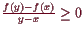 $\frac{f(y)-f(x)}{y-x} \geq 0$